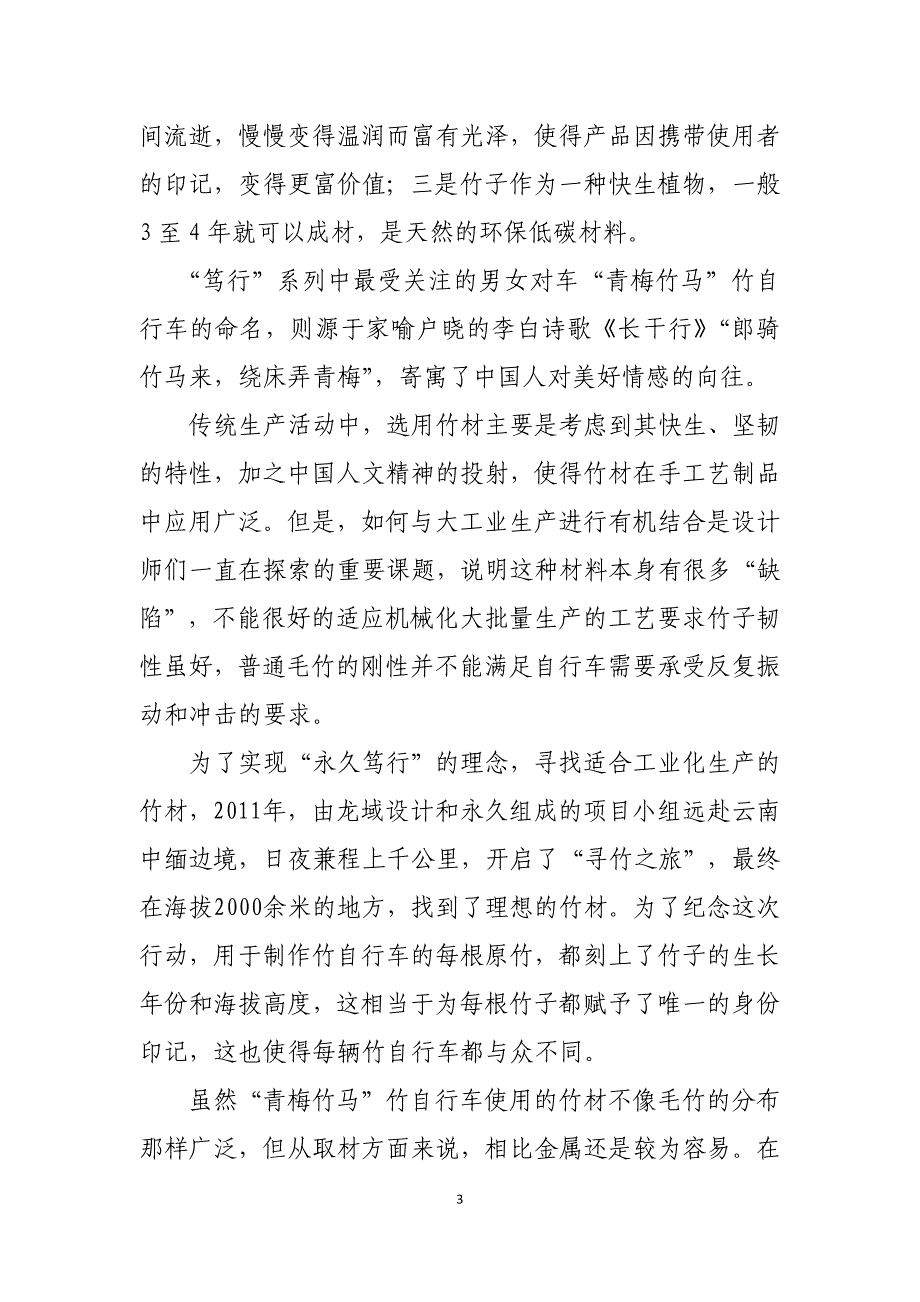 间流逝，慢慢变得温润而富有光泽，使得产品因携带使用者的印记，变得更富价值；三是竹子作为一种快生植物，一般3至4年就可以成材，是天然的环保低碳材料。

“笃行”系列中最受关注的男女对车“青梅竹马”竹自行车的命名，则源于家喻户晓的李白诗歌《长干行》“郎骑竹马来，绕床弄青梅”，寄寓了中国人对美好情感的向往。

传统生产活动中，选用竹材主要是考虑到其快生、坚韧的特性，加之中国人文精神的投射，使得竹材在手工艺制品中应用广泛。但是，如何与大工业生产进行有机结合是设计师们一直在探索的重要课题，说明这种材料本身有很多“缺陷”，不能很好的适应机械化大批量生产的工艺要求竹子韧性虽好，普通毛竹的刚性并不能满足自行车需要承受反复振动和冲击的要求。

为了实现“永久笃行”的理念，寻找适合工业化生产的竹材，2011年，由龙域设计和永久组成的项目小组远赴云南中缅边境，日夜兼程上千公里，开启了“寻竹之旅”，最终在海拔2000余米的地方，找到了理想的竹材。为了纪念这次行动，用于制作竹自行车的每根原竹，都刻上了竹子的生长年份和海拔高度，这相当于为每根竹子都赋予了唯一的身份印记，这也使得每辆竹自行车都与众不同。

虽然“青梅竹马”竹自行车使用的竹材不像毛竹的分布那样广泛，但从取材方面来说，相比金属还是较为容易。在

3